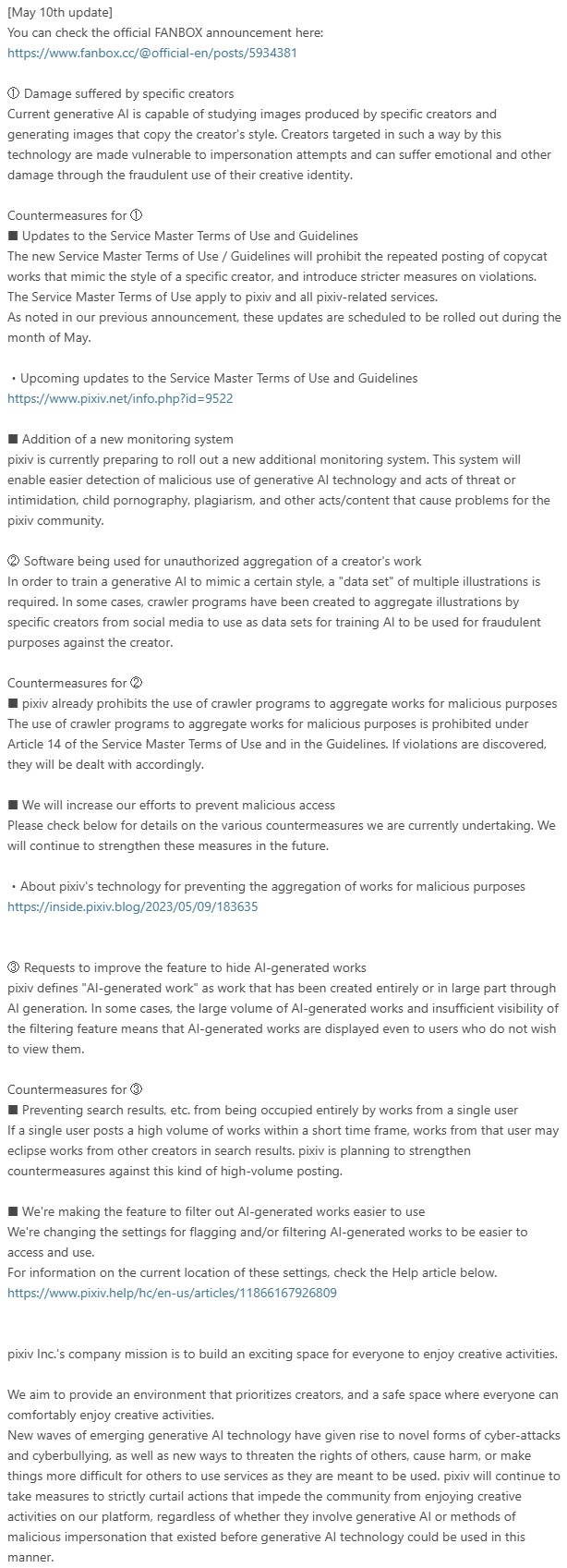 [May 10th update]
You can check the official FANBOX announcement here:
https://www.fanbox.cc/@official-en/posts/5934381

① Damage suffered by specific creators
Current generative AI is capable of studying images produced by specific creators and generating images that copy the creator's style. Creators targeted in such a way by this technology are made vulnerable to impersonation attempts and can suffer emotional and other damage through the fraudulent use of their creative identity.

Countermeasures for ①
■ Updates to the Service Master Terms of Use and Guidelines
The new Service Master Terms of Use / Guidelines will prohibit the repeated posting of copycat works that mimic the style of a specific creator, and introduce stricter measures on violations.
The Service Master Terms of Use apply to pixiv and all pixiv-related services.
As noted in our previous announcement, these updates are scheduled to be rolled out during the month of May.

・Upcoming updates to the Service Master Terms of Use and Guidelines
https://www.pixiv.net/info.php?id=9522

■ Addition of a new monitoring system
pixiv is currently preparing to roll out a new additional monitoring system. This system will enable easier detection of malicious use of generative AI technology and acts of threat or intimidation, child pornography, plagiarism, and other acts/content that cause problems for the pixiv community.

② Software being used for unauthorized aggregation of a creator's work
In order to train a generative AI to mimic a certain style, a "data set" of multiple illustrations is required. In some cases, crawler programs have been created to aggregate illustrations by specific creators from social media to use as data sets for training AI to be used for fraudulent purposes against the creator.

Countermeasures for ②
■ pixiv already prohibits the use of crawler programs to aggregate works for malicious purposes
The use of crawler programs to aggregate works for malicious purposes is prohibited under Article 14 of the Service Master Terms of Use and in the Guidelines. If violations are discovered, they will be dealt with accordingly.

■ We will increase our efforts to prevent malicious access
Please check below for details on the various countermeasures we are currently undertaking. We will continue to strengthen these measures in the future.

・About pixiv's technology for preventing the aggregation of works for malicious purposes
https://inside.pixiv.blog/2023/05/09/183635

③ Requests to improve the feature to hide AI-generated works
pixiv defines "AI-generated work" as work that has been created entirely or in large part through AI generation. In some cases, the large volume of AI-generated works and insufficient visibility of the filtering feature means that AI-generated works are displayed even to users who do not wish to view them.

Countermeasures for ③
■ Preventing search results, etc. from being occupied entirely by works from a single user
If a single user posts a high volume of works within a short time frame, works from that user may eclipse works from other creators in search results. pixiv is planning to strengthen countermeasures against this kind of high-volume posting.

■ We're making the feature to filter out AI-generated works easier to use
We're changing the settings for flagging and/or filtering AI-generated works to be easier to access and use.
For information on the current location of these settings, check the Help article below.
https://www.pixiv.help/hc/en-us/articles/11866167926809

pixiv Inc.'s company mission is to build an exciting space for everyone to enjoy creative activities.

We aim to provide an environment that prioritizes creators, and a safe space where everyone can comfortably enjoy creative activities.
New waves of emerging generative AI technology have given rise to novel forms of cyber-attacks and cyberbullying, as well as new ways to threaten the rights of others, cause harm, or make things more difficult for others to use services as they are meant to be used. pixiv will continue to take measures to strictly curtail actions that impede the community from enjoying creative activities on our platform, regardless of whether they involve generative AI or methods of malicious impersonation that existed before generative AI technology could be used in this manner.